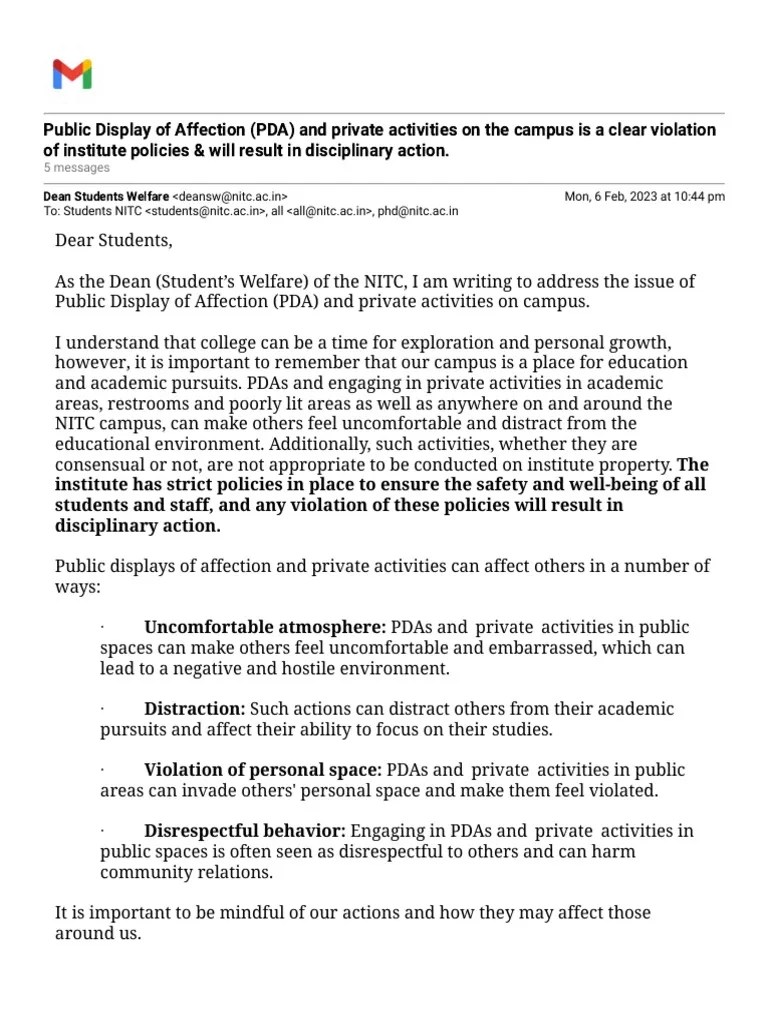 Public Display of Affection (PDA) and private activities on the campus is a clear violation of institute policies & will result in disciplinary action.
5 messages

Dean Students Welfare <deansw@nitc.ac.in> Mon, 6 Feb, 2023 at 10:44 pm
To: Students NITC <students@nitc.ac.in>, all <all@nitc.ac.in>, phd@nitc.ac.in

Dear Students,

As the Dean (Student's Welfare) of the NITC, I am writing to address the issue of Public Display of Affection (PDA) and private activities on campus.

I understand that college can be a time for exploration and personal growth, however, it is important to remember that our campus is a place for education and academic pursuits. PDAs and engaging in private activities in academic areas, restrooms and poorly lit areas as well as anywhere on and around the NITC campus, can make others feel uncomfortable and distract from the educational environment. Additionally, such activities, whether they are consensual or not, are not appropriate to be conducted on institute property. The institute has strict policies in place to ensure the safety and well-being of all students and staff, and any violation of these policies will result in disciplinary action.

Public displays of affection and private activities can affect others in a number of ways:

· Uncomfortable atmosphere: PDAs and private activities in public spaces can make others feel uncomfortable and embarrassed, which can lead to a negative and hostile environment.

· Distraction: Such actions can distract others from their academic pursuits and affect their ability to focus on their studies.

· Violation of personal space: PDAs and private activities in public areas can invade others' personal space and make them feel violated.

· Disrespectful behavior: Engaging in PDAs and private activities in public spaces is often seen as disrespectful to others and can harm community relations.

It is important to be mindful of our actions and how they may affect those around us.